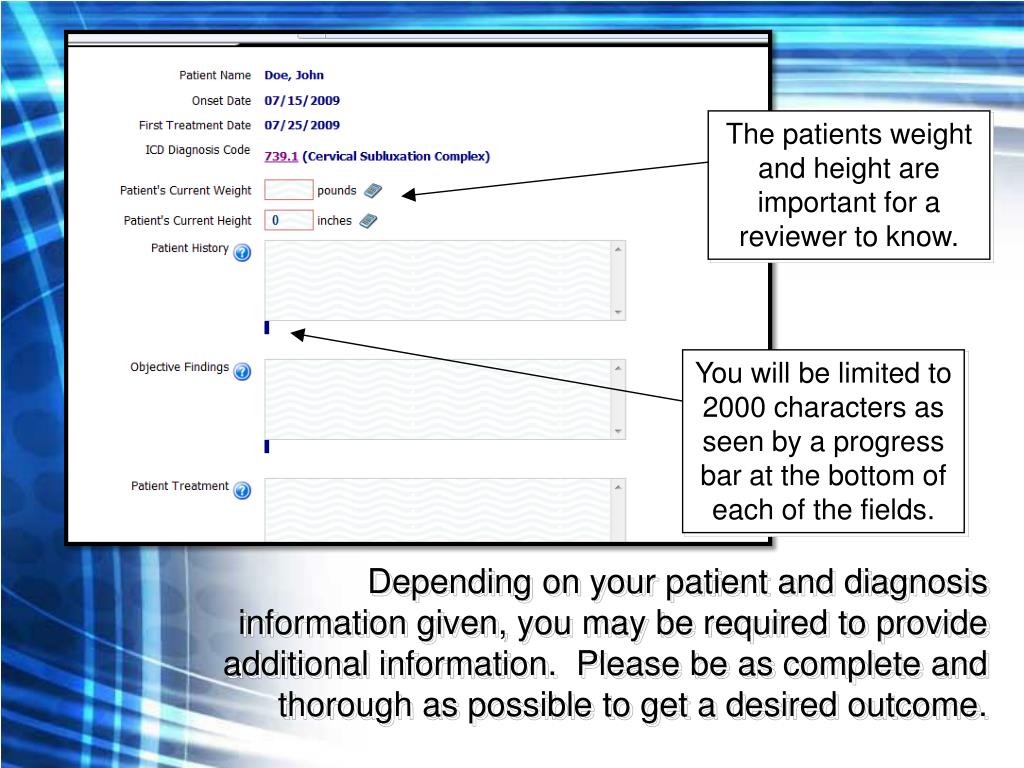 Patient Name Doe, John

Onset Date 07/15/2009

First Treatment Date 07/25/2009

ICD Diagnosis Code 739.1 (Cervical Subluxation Complex)

Patient's Current Weight pounds

Patient's Current Height 0 inches

Patient History

Objective Findings

Patient Treatment

The patients weight and height are important for a reviewer to know.

You will be limited to 2000 characters as seen by a progress bar at the bottom of each of the fields.

Depending on your patient and diagnosis information given, you may be required to provide additional information. Please be as complete and thorough as possible to get a desired outcome.